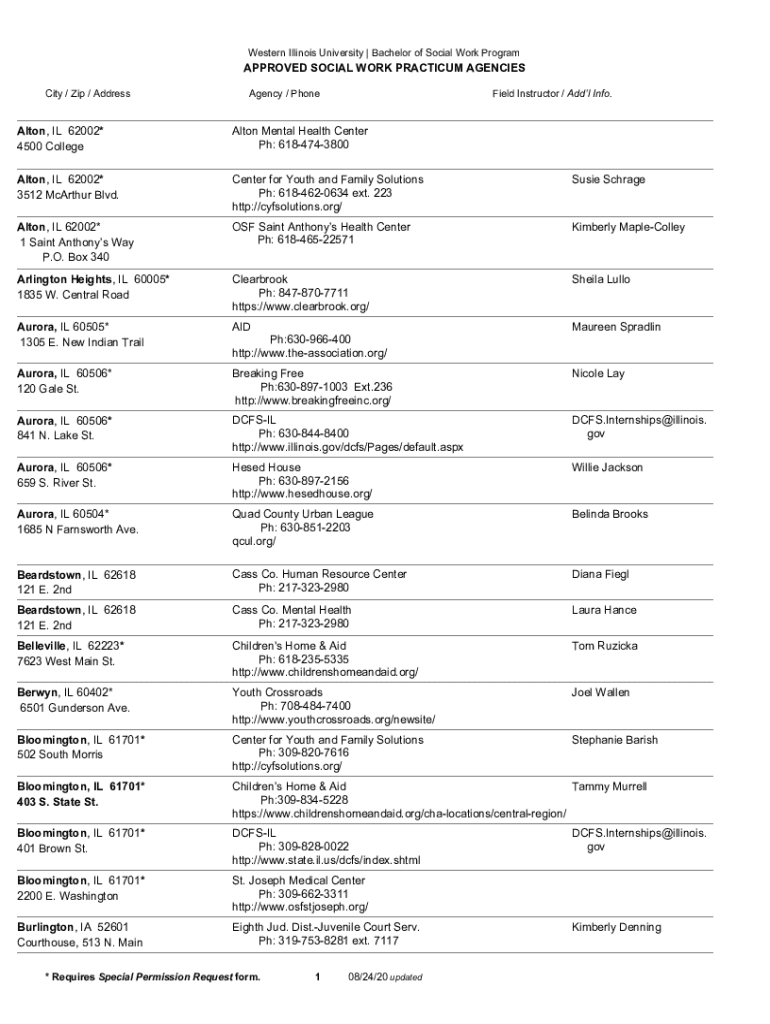 Western Illinois University | Bachelor of Social Work Program

APPROVED SOCIAL WORK PRACTICUM AGENCIES

| City / Zip / Address | Agency / Phone | Field Instructor / Add'l Info. |
|---|---|---|
| Alton, IL 62002* 4500 College | Alton Mental Health Center Ph: 618-474-3800 | |
| Alton, IL 62002* 3512 McArthur Blvd. | Center for Youth and Family Solutions Ph: 618-462-0634 ext. 223 http://cyfsolutions.org/ | Susie Schrage |
| Alton, IL 62002* 1 Saint Anthony's Way P.O. Box 340 | OSF Saint Anthony's Health Center Ph: 618-465-22571 | Kimberly Maple-Colley |
| Arlington Heights, IL 60005* 1835 W. Central Road | Clearbrook Ph: 847-870-7711 https://www.clearbrook.org/ | Sheila Lullo |
| Aurora, IL 60505* 1305 E. New Indian Trail | AID Ph:630-966-400 http://www.the-association.org/ | Maureen Spradlin |
| Aurora, IL 60506* 120 Gale St. | Breaking Free Ph:630-897-1003 Ext.236 http://www.breakingfreeinc.org/ | Nicole Lay |
| Aurora, IL 60506* 841 N. Lake St. | DCFS-IL Ph: 630-844-8400 http://www.illinois.gov/dcfs/Pages/default.aspx | DCFS.Internships@illinois.gov |
| Aurora, IL 60506* 659 S. River St. | Hesed House Ph: 630-897-2156 http://www.hesedhouse.org/ | Willie Jackson |
| Aurora, IL 60504* 1685 N Farnsworth Ave. | Quad County Urban League Ph: 630-851-2203 qcul.org/ | Belinda Brooks |
| Beardstown, IL 62618 121 E. 2nd | Cass Co. Human Resource Center Ph: 217-323-2980 | Diana Fiegl |
| Beardstown, IL 62618 121 E. 2nd | Cass Co. Mental Health Ph: 217-323-2980 | Laura Hance |
| Belleville, IL 62223* 7623 West Main St. | Children's Home & Aid Ph: 618-235-5335 http://www.childrenshomeandaid.org/ | Tom Ruzicka |
| Berwyn, IL 60402* 6501 Gunderson Ave. | Youth Crossroads Ph: 708-484-7400 http://www.youthcrossroads.org/newsite/ | Joel Wallen |
| Bloomington, IL 61701* 502 South Morris | Center for Youth and Family Solutions Ph: 309-820-7616 http://cyfsolutions.org/ | Stephanie Barish |
| Bloomington, IL 61701* 403 S. State St. | Children's Home & Aid Ph:309-834-5228 https://www.childrenshomeandaid.org/cha-locations/central-region/ | Tammy Murrell |
| Bloomington, IL 61701* 401 Brown St. | DCFS-IL Ph: 309-828-0022 http://www.state.il.us/dcfs/index.shtml | DCFS.Internships@illinois.gov |
| Bloomington, IL 61701* 2200 E. Washington | St. Joseph Medical Center Ph: 309-662-3311 http://www.osfstjoseph.org/ | |
| Burlington, IA 52601 Courthouse, 513 N. Main | Eighth Jud. Dist.-Juvenile Court Serv. Ph: 319-753-8281 ext. 7117 | Kimberly Denning |

* Requires Special Permission Request form. 1 08/24/20 updated